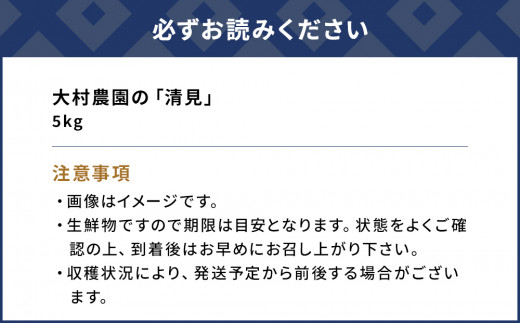 必ずお読みください

大村農園の「清見」
5kg

注意事項

・画像はイメージです。

・生鮮物ですので期限は目安となります。状態をよくご確認の上、到着後はお早めにお召し上がり下さい。

・収穫状況により、発送予定から前後する場合がございます。